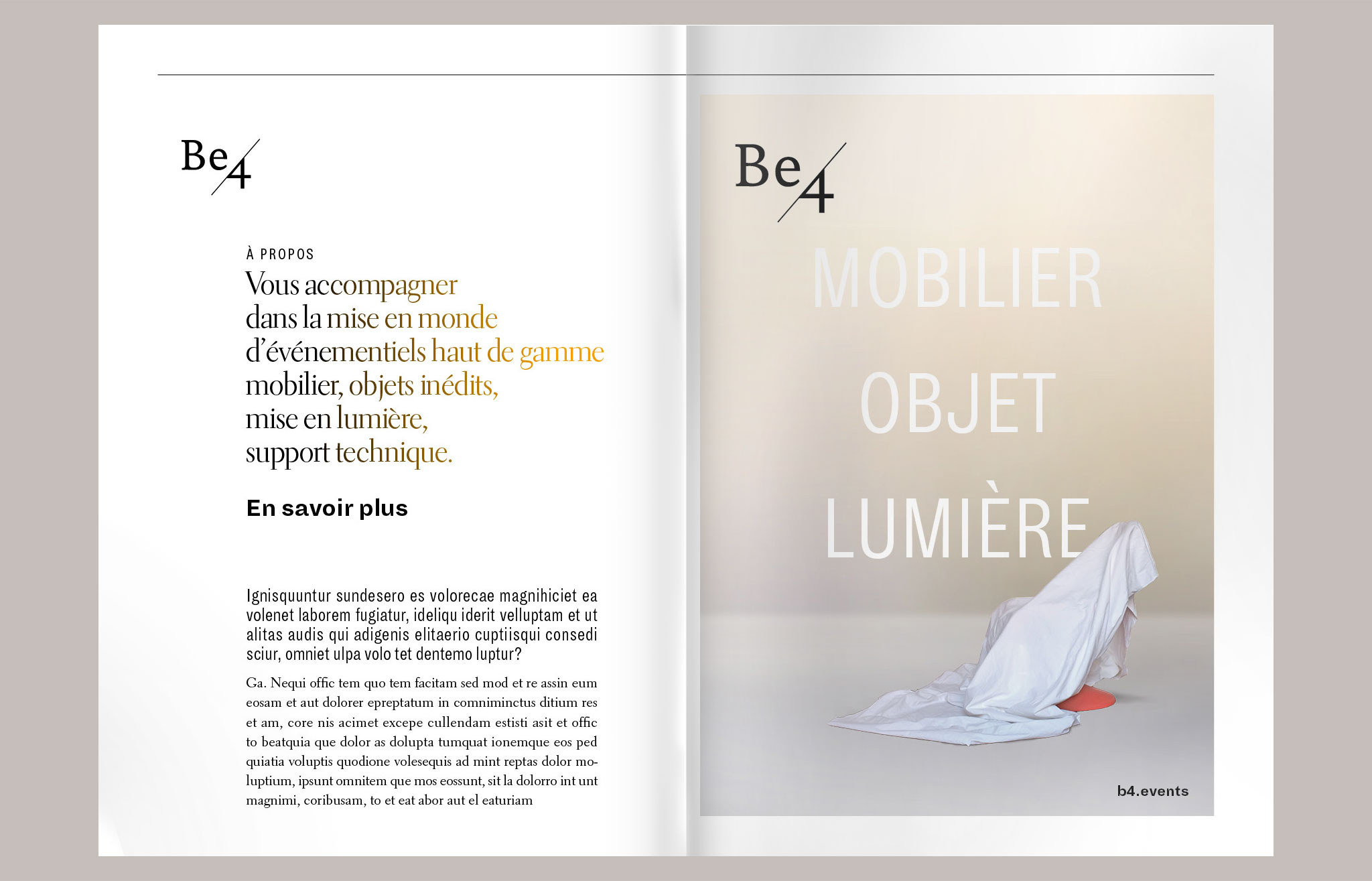 Be4

À PROPOS

Vous accompagner dans la mise en monde d'événementiels haut de gamme mobilier, objets inédits, mise en lumière, support technique.

En savoir plus

Ignisquuntur sundesero es volorecae magnihiciet ea volenet laborem fugiatur, ideliqu iderit velluptam et ut alitas audis qui adigenis elitaerio cuptiisqui consedi sciur, omniet ulpa volo tet dentemo luptur?

Ga. Nequi offic tem quo tem facitam sed mod et re assin eum eosam et aut dolorer epreptatum in comniminctus ditium res et am, core nis acimet excepe cullendam estisti asit et offic to beatquia que dolor as dolupta tumquat ionemque eos ped quiatia voluptis quodione volesequis ad mint reptas dolor moluptium, ipsunt omnitem que mos eossunt, sit la dolorro int unt magnimi, coribusam, to et eat abor aut el eaturiam

Be4

MOBILIER
OBJET
LUMIÈRE

b4.events